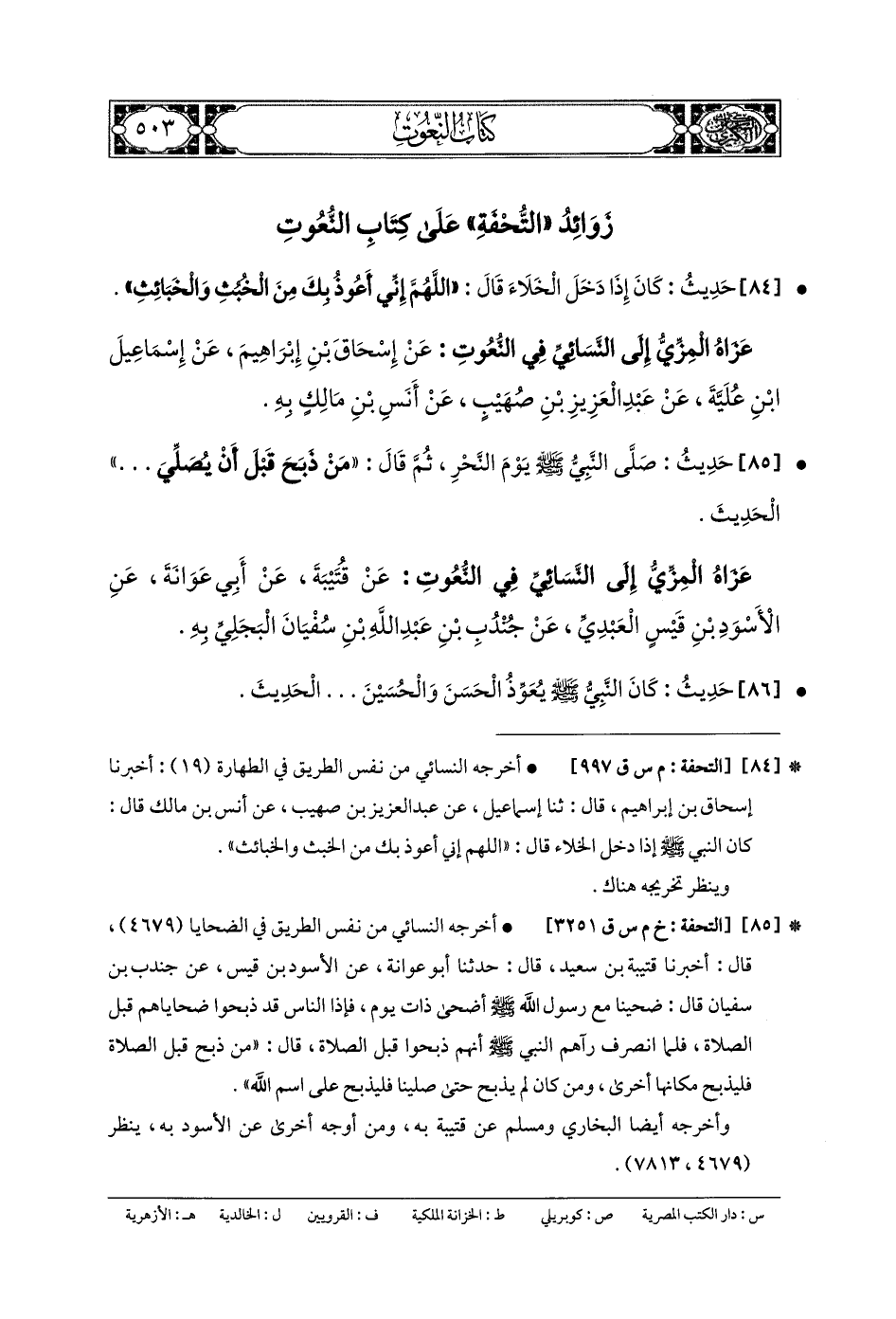 ٥٠٣ كِتَابُ النُّعُوتِ

زَوَائِدُ «التُّحْفَةِ» عَلَى كِتَابِ النُّعُوتِ

• [٨٤] حَدِيثُ : كَانَ إِذَا دَخَلَ الْخَلَاءَ قَالَ : «اللَّهُمَّ إِنِّي أَعُوذُ بِكَ مِنَ الْخُبُثِ وَالْخَبَائِثِ» .

عَزَاهُ الْمِزِّيُّ إِلَى النَّسَائِيِّ فِي النُّعُوتِ : عَنْ إِسْحَاقَ بْنِ إِبْرَاهِيمَ ، عَنْ إِسْمَاعِيلَ ابْنِ عُلَيَّةَ ، عَنْ عَبْدِالْعَزِيزِ بْنِ صُهَيْبٍ ، عَنْ أَنَسِ بْنِ مَالِكٍ بِهِ .

• [٨٥] حَدِيثُ : صَلَّى النَّبِيُّ ﷺ يَوْمَ النَّحْرِ ، ثُمَّ قَالَ : «مَنْ ذَبَحَ قَبْلَ أَنْ يُصَلِّيَ . . .» الْحَدِيثَ .

عَزَاهُ الْمِزِّيُّ إِلَى النَّسَائِيِّ فِي النُّعُوتِ : عَنْ قُتَيْبَةَ ، عَنْ أَبِي عَوَانَةَ ، عَنِ الْأَسْوَدِ بْنِ قَيْسٍ الْعَبْدِيِّ ، عَنْ جُنْدُبِ بْنِ عَبْدِاللَّهِ بْنِ سُفْيَانَ الْبَجَلِيِّ بِهِ .

• [٨٦] حَدِيثُ : كَانَ النَّبِيُّ ﷺ يُعَوِّذُ الْحَسَنَ وَالْحُسَيْنَ . . . الْحَدِيثَ .

* [٨٤] [التحفة : م س ق ٩٩٧] • أخرجه النسائي من نفس الطريق في الطهارة (١٩) : أخبرنا إسحاق بن إبراهيم ، قال : ثنا إسماعيل ، عن عبدالعزيز بن صهيب ، عن أنس بن مالك قال : كان النبي ﷺ إذا دخل الخلاء قال : «اللهم إني أعوذ بك من الخبث والخبائث» .
وينظر تخريجه هناك .

* [٨٥] [التحفة : خ م س ق ٣٢٥١] • أخرجه النسائي من نفس الطريق في الضحايا (٤٦٧٩) ، قال : أخبرنا قتيبة بن سعيد ، قال : حدثنا أبو عوانة ، عن الأسود بن قيس ، عن جندب بن سفيان قال : ضحينا مع رسول الله ﷺ أضحى ذات يوم ، فإذا الناس قد ذبحوا ضحاياهم قبل الصلاة ، فلما انصرف رآهم النبي ﷺ أنهم ذبحوا قبل الصلاة ، قال : «من ذبح قبل الصلاة فليذبح مكانها أخرى ، ومن كان لم يذبح حتى صلينا فليذبح على اسم الله» .
وأخرجه أيضا البخاري ومسلم عن قتيبة به ، ومن أوجه أخرى عن الأسود به ، ينظر (٤٦٧٩ ، ٧٨١٣) .

س : دار الكتب المصرية ص : كوبريلي ط : الخزانة الملكية ف : القرويين ل : الخالدية هـ : الأزهرية